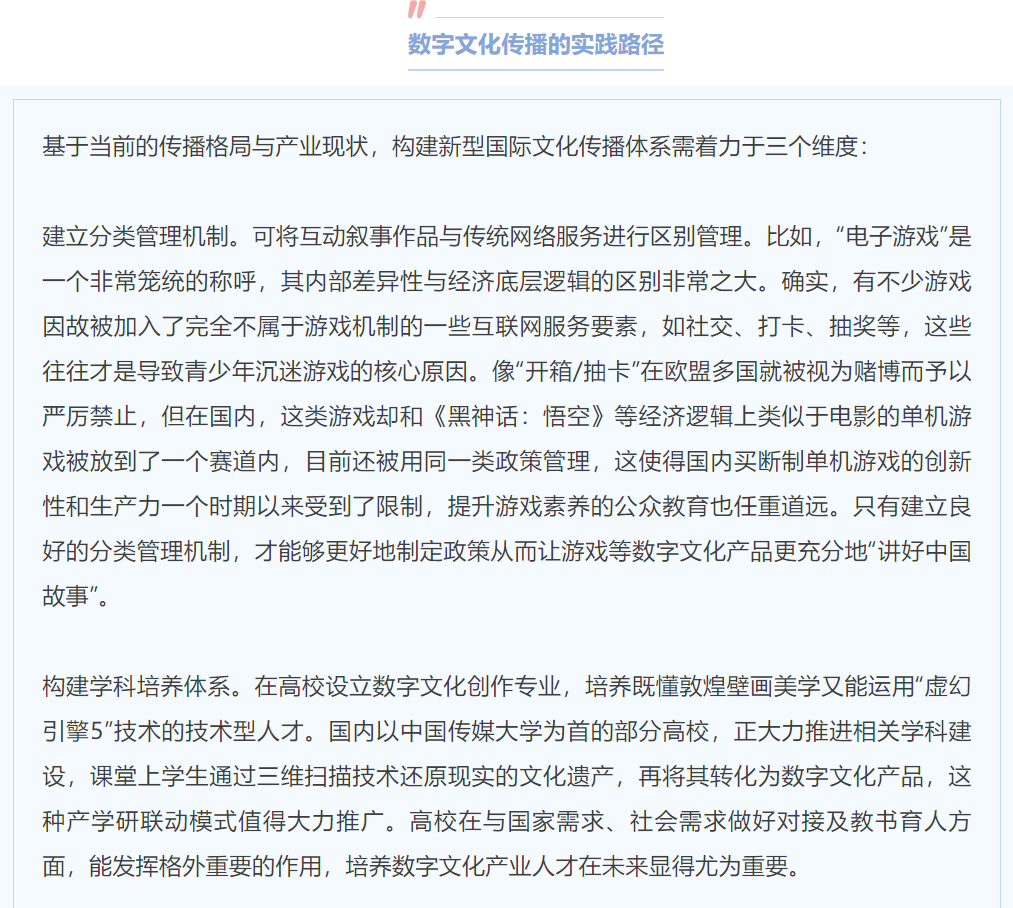 数字文化传播的实践路径

基于当前的传播格局与产业现状，构建新型国际文化传播体系需着力于三个维度：

建立分类管理机制。可将互动叙事作品与传统网络服务进行区别管理。比如，“电子游戏”是一个非常笼统的称呼，其内部差异性与经济底层逻辑的区别非常之大。确实，有不少游戏因故被加入了完全不属于游戏机制的一些互联网服务要素，如社交、打卡、抽奖等，这些往往才是导致青少年沉迷游戏的核心原因。像“开箱/抽卡”在欧盟多国就被视为赌博而予以严厉禁止，但在国内，这类游戏却和《黑神话：悟空》等经济逻辑上类似于电影的单机游戏被放到了一个赛道内，目前还被用同一类政策管理，这使得国内买断制单机游戏的创新性和生产力一个时期以来受到了限制，提升游戏素养的公众教育也任重道远。只有建立良好的分类管理机制，才能够更好地制定政策从而让游戏等数字文化产品更充分地“讲好中国故事”。

构建学科培养体系。在高校设立数字文化创作专业，培养既懂敦煌壁画美学又能运用“虚幻引擎5”技术的技术型人才。国内以中国传媒大学为首的部分高校，正大力推进相关学科建设，课堂上学生通过三维扫描技术还原现实的文化遗产，再将其转化为数字文化产品，这种产学研联动模式值得大力推广。高校在与国家需求、社会需求做好对接及教书育人方面，能发挥格外重要的作用，培养数字文化产业人才在未来显得尤为重要。